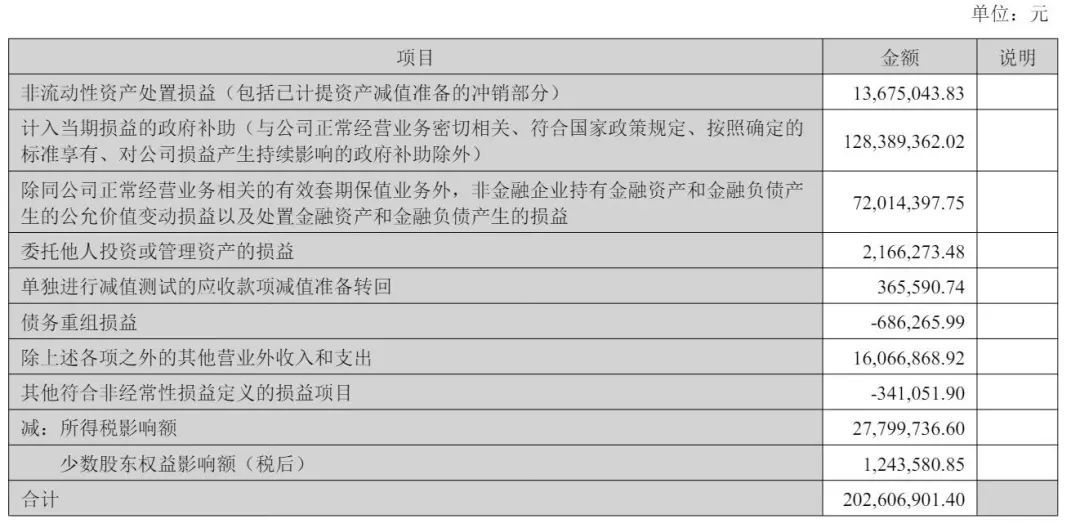 单位：元

| 项目 | 金额 | 说明 |
|---|---|---|
| 非流动性资产处置损益（包括已计提资产减值准备的冲销部分） | 13,675,043.83 | |
| 计入当期损益的政府补助（与公司正常经营业务密切相关、符合国家政策规定、按照确定的标准享有、对公司损益产生持续影响的政府补助除外） | 128,389,362.02 | |
| 除同公司正常经营业务相关的有效套期保值业务外，非金融企业持有金融资产和金融负债产生的公允价值变动损益以及处置金融资产和金融负债产生的损益 | 72,014,397.75 | |
| 委托他人投资或管理资产的损益 | 2,166,273.48 | |
| 单独进行减值测试的应收款项减值准备转回 | 365,590.74 | |
| 债务重组损益 | -686,265.99 | |
| 除上述各项之外的其他营业外收入和支出 | 16,066,868.92 | |
| 其他符合非经常性损益定义的损益项目 | -341,051.90 | |
| 减：所得税影响额 | 27,799,736.60 | |
| 少数股东权益影响额（税后） | 1,243,580.85 | |
| 合计 | 202,606,901.40 | |